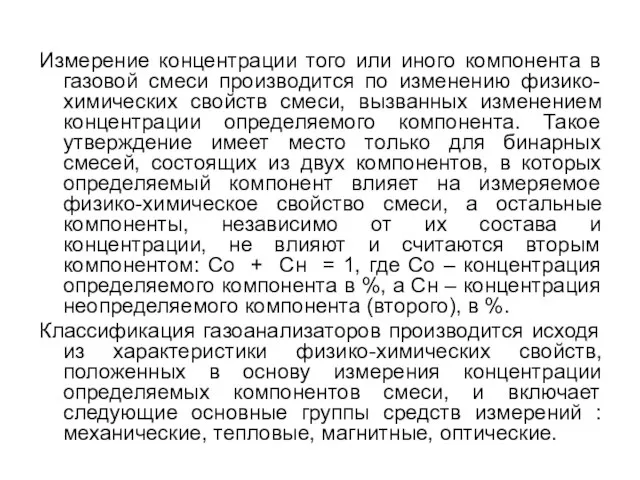 Измерение концентрации того или иного компонента в газовой смеси производится по изменению физико-химических свойств смеси, вызванных изменением концентрации определяемого компонента. Такое утверждение имеет место только для бинарных смесей, состоящих из двух компонентов, в которых определяемый компонент влияет на измеряемое физико-химическое свойство смеси, а остальные компоненты, независимо от их состава и концентрации, не влияют и считаются вторым компонентом: Со + Сн = 1, где Со – концентрация определяемого компонента в %, а Сн – концентрация неопределяемого компонента (второго), в %.

Классификация газоанализаторов производится исходя из характеристики физико-химических свойств, положенных в основу измерения концентрации определяемых компонентов смеси, и включает следующие основные группы средств измерений : механические, тепловые, магнитные, оптические.